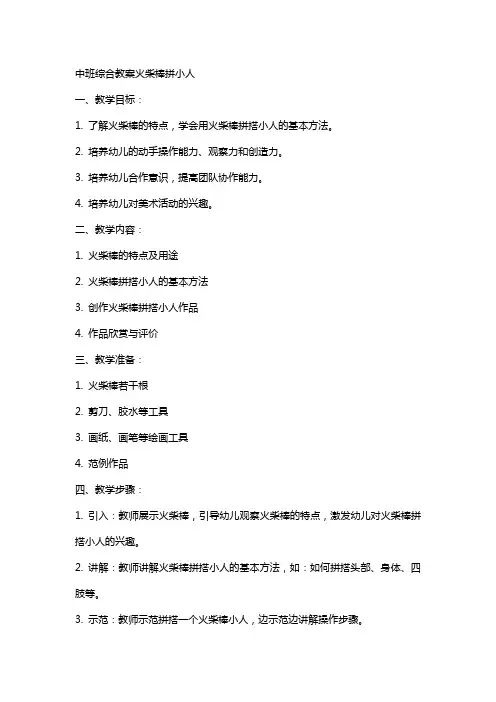 中班综合教案火柴棒拼小人

一、教学目标：

1. 了解火柴棒的特点，学会用火柴棒拼搭小人的基本方法。

2. 培养幼儿的动手操作能力、观察力和创造力。

3. 培养幼儿合作意识，提高团队协作能力。

4. 培养幼儿对美术活动的兴趣。

二、教学内容：

1. 火柴棒的特点及用途

2. 火柴棒拼搭小人的基本方法

3. 创作火柴棒拼搭小人作品

4. 作品欣赏与评价

三、教学准备：

1. 火柴棒若干根

2. 剪刀、胶水等工具

3. 画纸、画笔等绘画工具

4. 范例作品

四、教学步骤：

1. 引入：教师展示火柴棒，引导幼儿观察火柴棒的特点，激发幼儿对火柴棒拼搭小人的兴趣。

2. 讲解：教师讲解火柴棒拼搭小人的基本方法，如：如何拼搭头部、身体、四肢等。

3. 示范：教师示范拼搭一个火柴棒小人，边示范边讲解操作步骤。